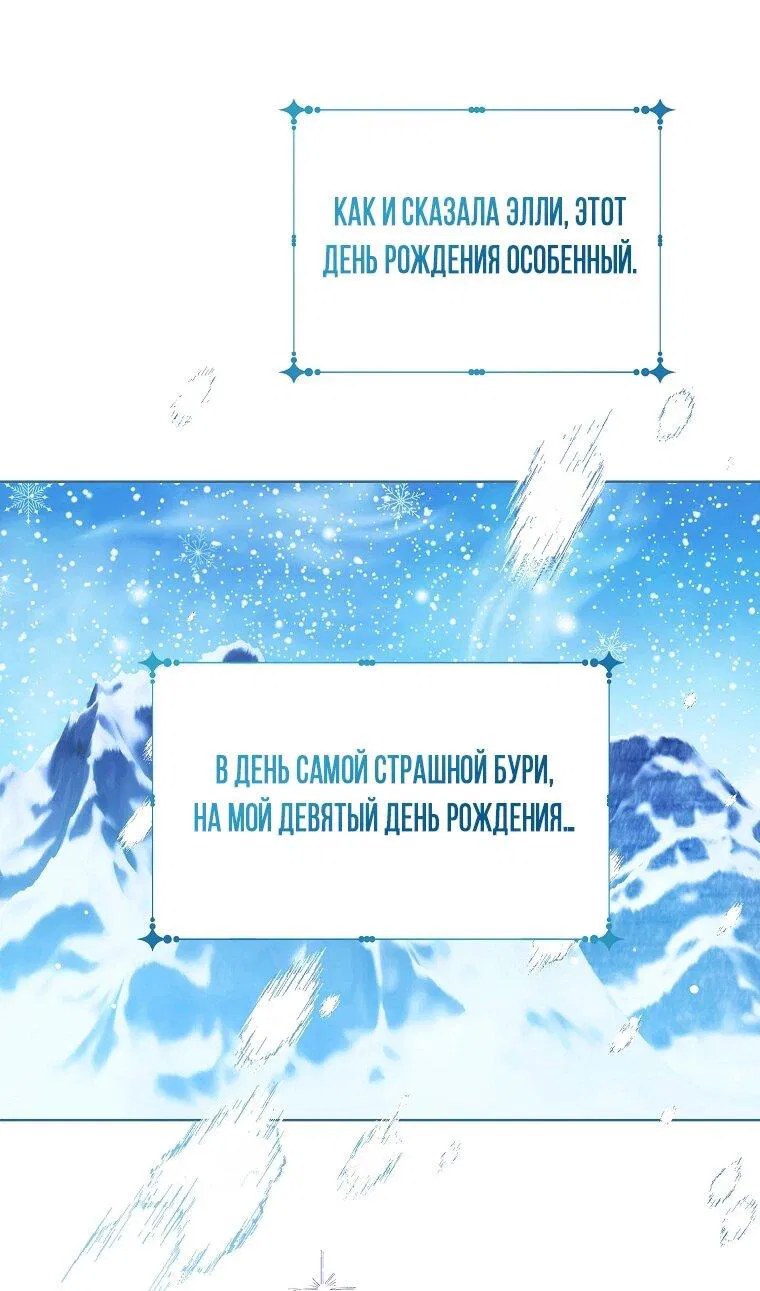 КАК И СКАЗАЛА ЭЛЛИ, ЭТОТ ДЕНЬ РОЖДЕНИЯ ОСОБЕННЫЙ.

В ДЕНЬ САМОЙ СТРАШНОЙ БУРИ, НА МОЙ ДЕВЯТЫЙ ДЕНЬ РОЖДЕНИЯ...